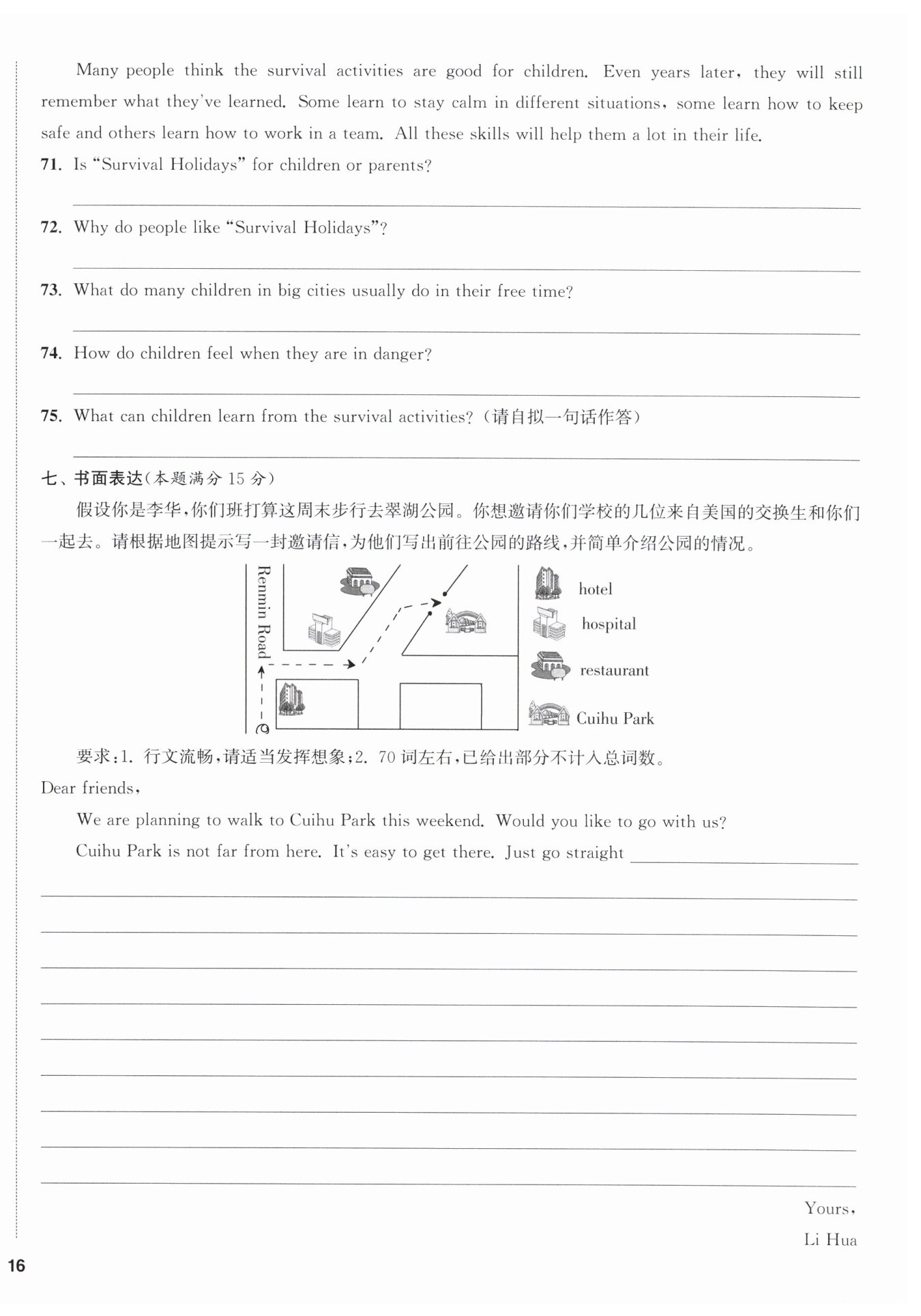 Many people think the survival activities are good for children. Even years later, they will still remember what they've learned. Some learn to stay calm in different situations, some learn how to keep safe and others learn how to work in a team. All these skills will help them a lot in their life.

71. Is "Survival Holidays" for children or parents?

72. Why do people like "Survival Holidays"?

73. What do many children in big cities usually do in their free time?

74. How do children feel when they are in danger?

75. What can children learn from the survival activities?(请自拟一句话作答)

七、书面表达(本题满分 15 分)

假设你是李华,你们班打算这周末步行去翠湖公园。你想邀请你们学校的几位来自美国的交换生和你们一起去。请根据地图提示写一封邀请信,为他们写出前往公园的路线,并简单介绍公园的情况。

Renmin Road

hotel

hospital

restaurant

Cuihu Park

要求:1. 行文流畅,请适当发挥想象;2. 70 词左右,已给出部分不计入总词数。

Dear friends,

We are planning to walk to Cuihu Park this weekend. Would you like to go with us?

Cuihu Park is not far from here. It's easy to get there. Just go straight

Yours,

Li Hua

16